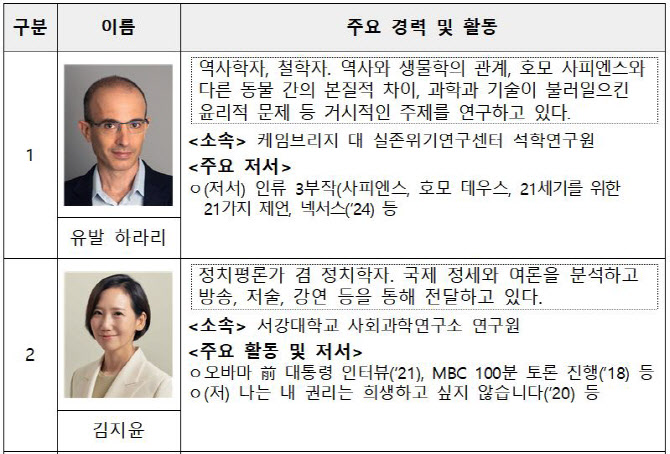 | 구분 | 이름 | 주요 경력 및 활동 |
|---|---|---|
| 1 | 유발 하라리 | 역사학자, 철학자. 역사와 생물학의 관계, 호모 사피엔스와 다른 동물 간의 본질적 차이, 과학과 기술이 불러일으킨 윤리적 문제 등 거시적인 주제를 연구하고 있다. <소속> 케임브리지 대 실존위기연구센터 석학연구원 <주요 저서> ㅇ(저서) 인류 3부작(사피엔스, 호모 데우스, 21세기를 위한 21가지 제언, 넥서스('24) 등 |
| 2 | 김지윤 | 정치평론가 겸 정치학자. 국제 정세와 여론을 분석하고 방송, 저술, 강연 등을 통해 전달하고 있다. <소속> 서강대학교 사회과학연구소 연구원 <주요 활동 및 저서> ㅇ오바마 前 대통령 인터뷰('21), MBC 100분 토론 진행('18) 등 ㅇ(저) 나는 내 권리는 희생하고 싶지 않습니다('20) 등 |